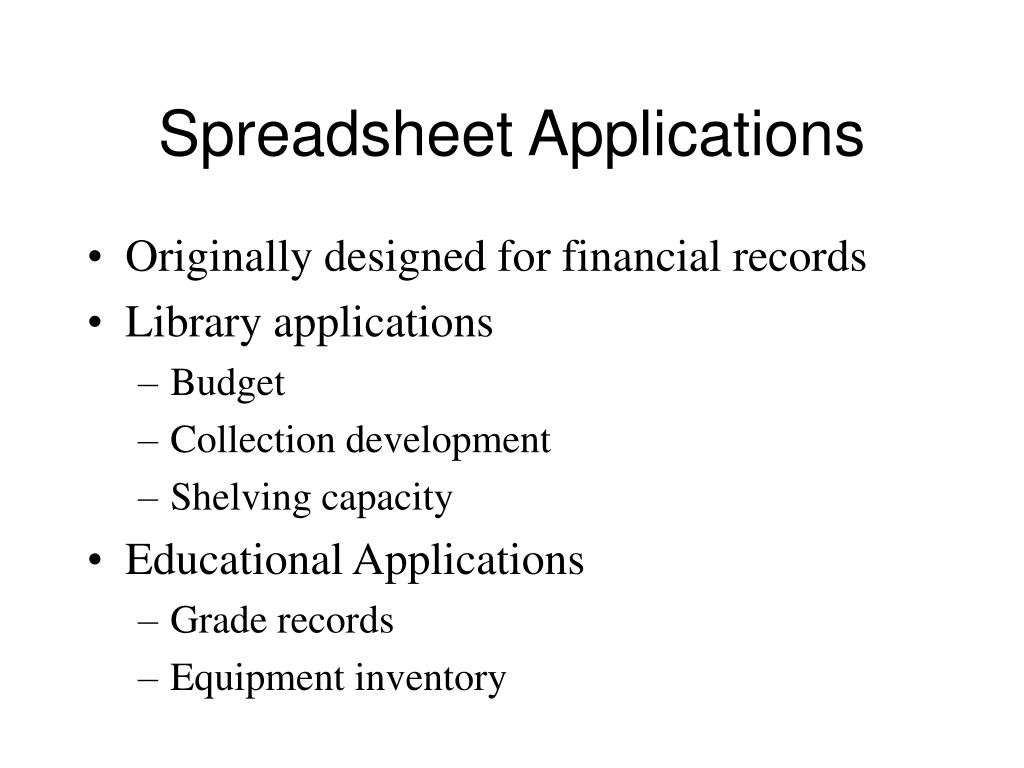 Spreadsheet Applications

• Originally designed for financial records
• Library applications
– Budget
– Collection development
– Shelving capacity
• Educational Applications
– Grade records
– Equipment inventory